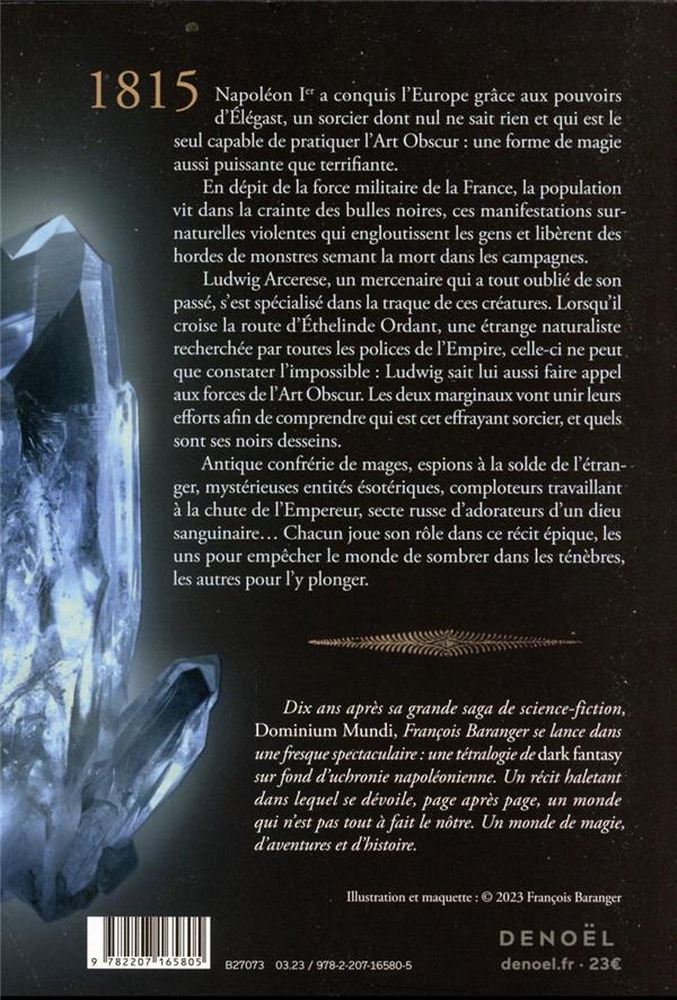 1815 Napoléon Ier a conquis l'Europe grâce aux pouvoirs d'Élégast, un sorcier dont nul ne sait rien et qui est le seul capable de pratiquer l'Art Obscur : une forme de magie aussi puissante que terrifiante.

En dépit de la force militaire de la France, la population vit dans la crainte des bulles noires, ces manifestations surnaturelles violentes qui engloutissent les gens et libèrent des hordes de monstres semant la mort dans les campagnes.

Ludwig Arcerese, un mercenaire qui a tout oublié de son passé, s'est spécialisé dans la traque de ces créatures. Lorsqu'il croise la route d'Éthelinde Ordant, une étrange naturaliste recherchée par toutes les polices de l'Empire, celle-ci ne peut que constater l'impossible : Ludwig sait lui aussi faire appel aux forces de l'Art Obscur. Les deux marginaux vont unir leurs efforts afin de comprendre qui est cet effrayant sorcier, et quels sont ses noirs desseins.

Antique confrérie de mages, espions à la solde de l'étranger, mystérieuses entités ésotériques, comploteurs travaillant à la chute de l'Empereur, secte russe d'adorateurs d'un dieu sanguinaire… Chacun joue son rôle dans ce récit épique, les uns pour empêcher le monde de sombrer dans les ténèbres, les autres pour l'y plonger.

Dix ans après sa grande saga de science-fiction, Dominium Mundi, François Baranger se lance dans une fresque spectaculaire : une tétralogie de dark fantasy sur fond d'uchronie napoléonienne. Un récit haletant dans lequel se dévoile, page après page, un monde qui n'est pas tout à fait le nôtre. Un monde de magie, d'aventures et d'histoire.

Illustration et maquette : © 2023 François Baranger

9 782207 165805

B27073 03.23 / 978-2-207-16580-5

DENOËL
denoel.fr · 23€